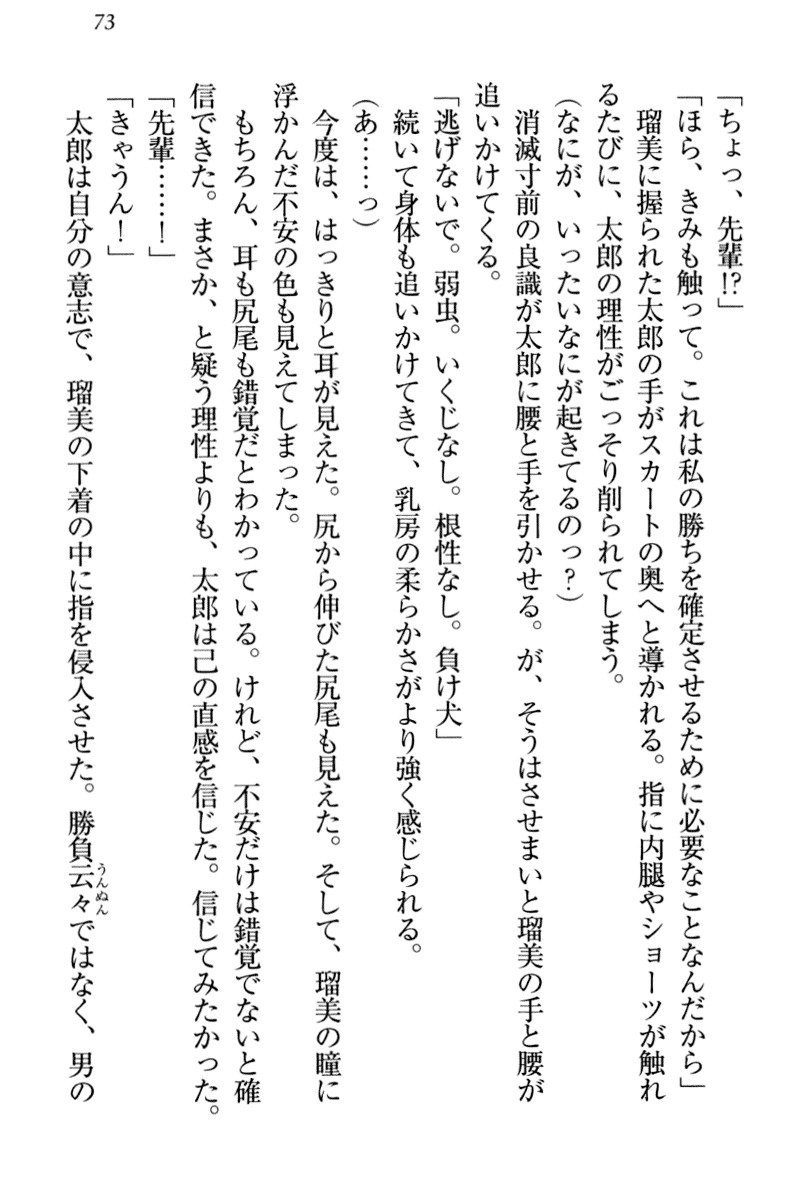 73

「ちょっ、先輩⁉」

「ほら、きみも触って。これは私の勝ちを確定させるために必要なことなんだから」

瑠美に握られた太郎の手がスカートの奥へと導かれる。指に内腿やショーツが触れるたびに、太郎の理性がごっそり削られてしまう。

（なにが、いったいなにが起きてるのっ？）

消滅寸前の良識が太郎に腰と手を引かせる。が、そうはさせまいと瑠美の手と腰が追いかけてくる。

「逃げないで。弱虫。いくじなし。根性なし。負け犬」

続いて身体も追いかけてきて、乳房の柔らかさがより強く感じられる。

（あ……っ）

今度は、はっきりと耳が見えた。尻から伸びた尻尾も見えた。そして、瑠美の瞳に浮かんだ不安の色も見えてしまった。

もちろん、耳も尻尾も錯覚だとわかっている。けれど、不安だけは錯覚でないと確信できた。まさか、と疑う理性よりも、太郎は己の直感を信じた。信じてみたかった。

「先輩……！」

「きゃうん！」

太郎は自分の意志で、瑠美の下着の中に指を侵入させた。勝負云々（うんぬん）ではなく、男の